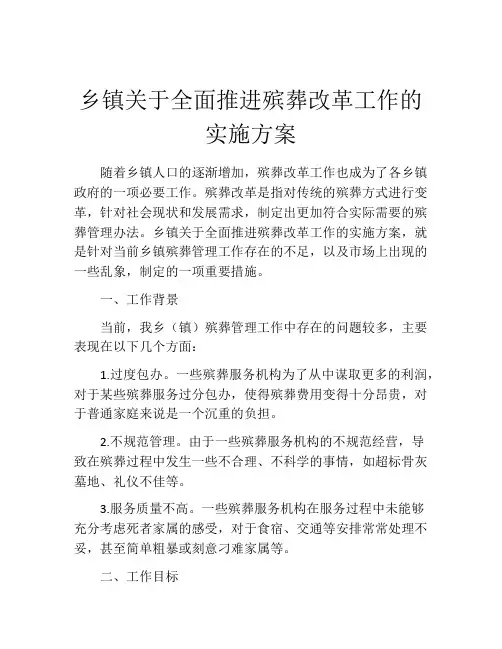 乡镇关于全面推进殡葬改革工作的实施方案

随着乡镇人口的逐渐增加，殡葬改革工作也成为了各乡镇政府的一项必要工作。殡葬改革是指对传统的殡葬方式进行变革，针对社会现状和发展需求，制定出更加符合实际需要的殡葬管理办法。乡镇关于全面推进殡葬改革工作的实施方案，就是针对当前乡镇殡葬管理工作存在的不足，以及市场上出现的一些乱象，制定的一项重要措施。

一、工作背景

当前，我乡（镇）殡葬管理工作中存在的问题较多，主要表现在以下几个方面：

1.过度包办。一些殡葬服务机构为了从中谋取更多的利润，对于某些殡葬服务过分包办，使得殡葬费用变得十分昂贵，对于普通家庭来说是一个沉重的负担。

2.不规范管理。由于一些殡葬服务机构的不规范经营，导致在殡葬过程中发生一些不合理、不科学的事情，如超标骨灰墓地、礼仪不佳等。

3.服务质量不高。一些殡葬服务机构在服务过程中未能够充分考虑死者家属的感受，对于食宿、交通等安排常常处理不妥，甚至简单粗暴或刻意刁难家属等。

二、工作目标